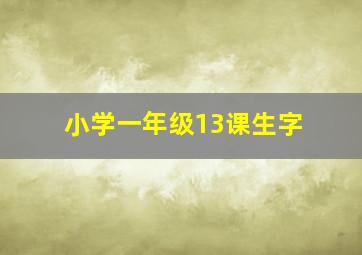 小学一年级13课生字